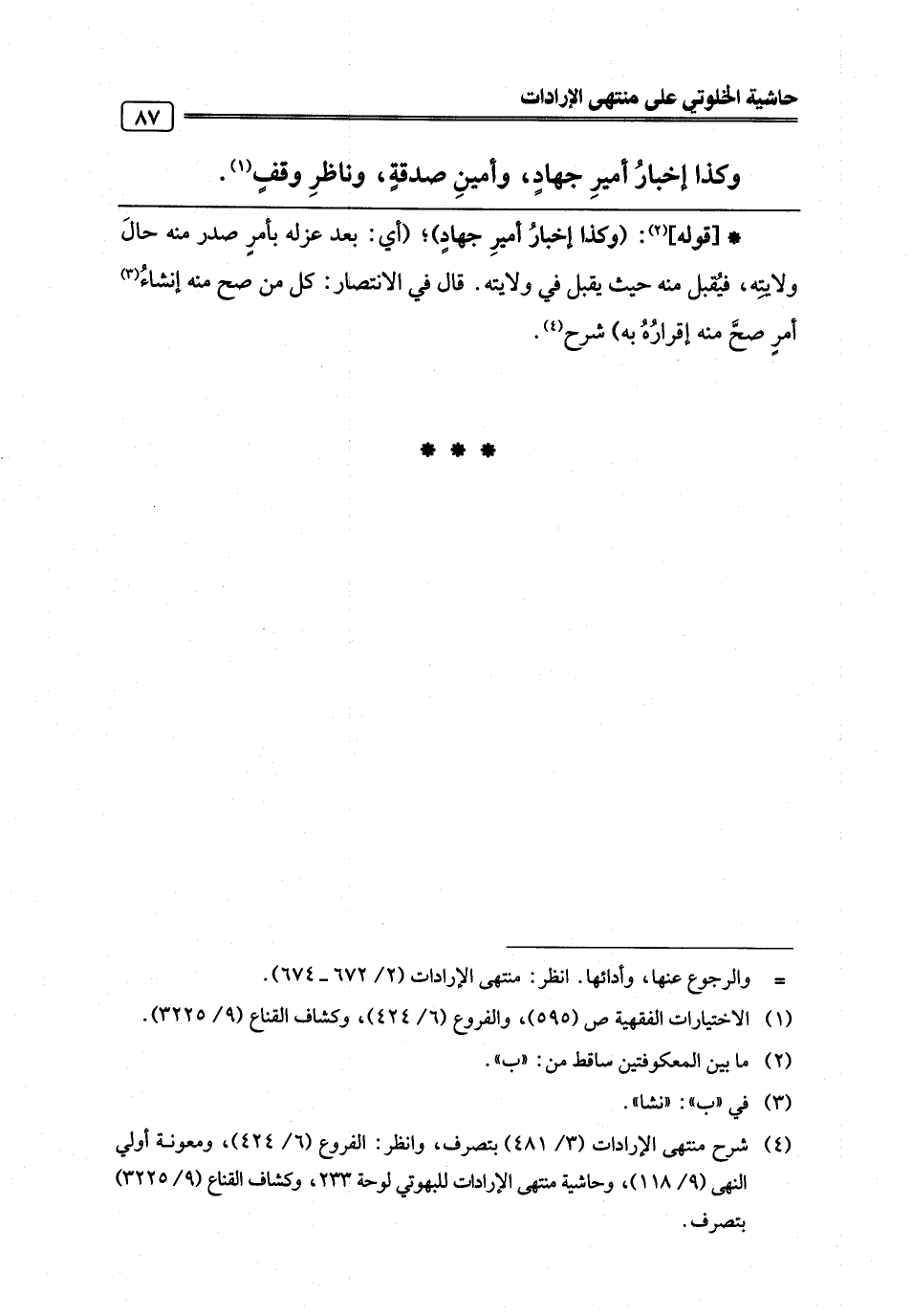 حاشية الخلوتي على منتهى الإرادات

٨٧

وكذا إخبارُ أميرِ جهادٍ، وأمينِ صدقةٍ، وناظرِ وقفٍ$^{(١)}$.

* [قوله]$^{(٢)}$: (وكذا إخبارُ أميرِ جهادٍ)؛ (أي: بعد عزله بأمرٍ صدر منه حالَ ولايتِه، فيُقبل منه حيث يقبل في ولايته. قال في الانتصار: كل من صح منه إنشاءُ$^{(٣)}$ أمرٍ صحَّ منه إقرارُهُ به) شرح$^{(٤)}$.

* * *

= والرجوع عنها، وأدائها. انظر: منتهى الإرادات (٢/ ٦٧٢ ـ ٦٧٤).

(١) الاختيارات الفقهية ص (٥٩٥)، والفروع (٦/ ٤٢٤)، وكشاف القناع (٩/ ٣٢٢٥).

(٢) ما بين المعكوفتين ساقط من: «ب».

(٣) في «ب»: «نشا».

(٤) شرح منتهى الإرادات (٣/ ٤٨١) بتصرف، وانظر: الفروع (٦/ ٤٢٤)، ومعونة أولي النهى (٩/ ١١٨)، وحاشية منتهى الإرادات للبهوتي لوحة ٢٣٣، وكشاف القناع (٩/ ٣٢٢٥) بتصرف.